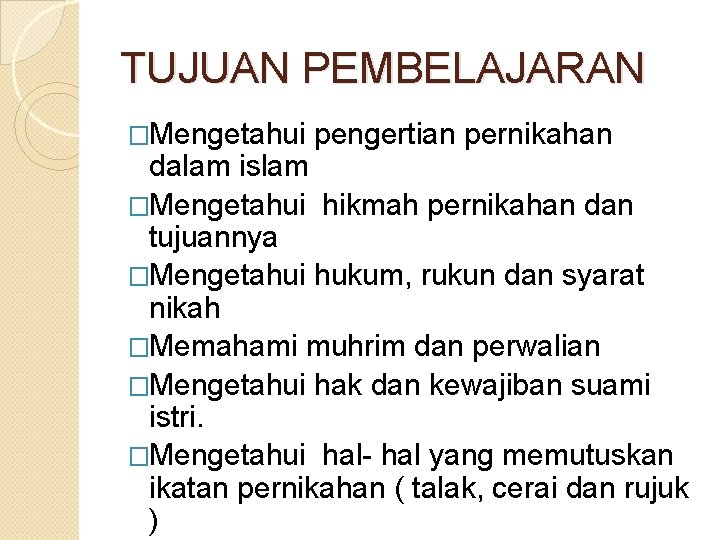 TUJUAN PEMBELAJARAN

□Mengetahui pengertian pernikahan dalam islam

□Mengetahui  hikmah pernikahan dan tujuannya

□Mengetahui hukum, rukun dan syarat nikah

□Memahami muhrim dan perwalian

□Mengetahui hak dan kewajiban suami istri.

□Mengetahui  hal- hal yang memutuskan ikatan pernikahan ( talak, cerai dan rujuk )